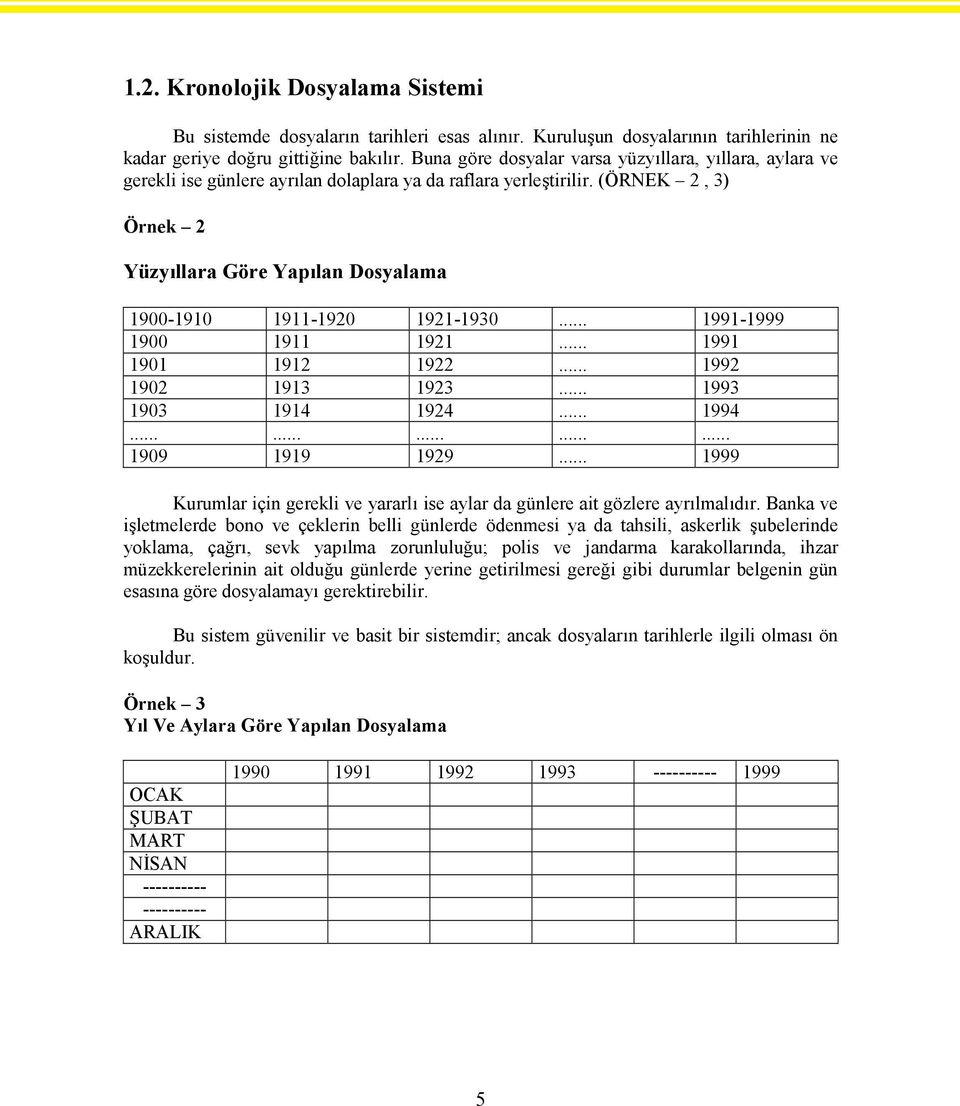 1.2. Kronolojik Dosyalama Sistemi

Bu sistemde dosyaların tarihleri esas alınır. Kuruluşun dosyalarının tarihlerinin ne kadar geriye doğru gittiğine bakılır. Buna göre dosyalar varsa yüzyıllara, yıllara, aylara ve gerekli ise günlere ayrılan dolaplara ya da raflara yerleştirilir. (ÖRNEK – 2 , 3)

Örnek – 2

Yüzyıllara Göre Yapılan Dosyalama

| 1900-1910 | 1911-1920 | 1921-1930 | ...... | 1991-1999 |
|---|---|---|---|---|
| 1900 | 1911 | 1921 | ...... | 1991 |
| 1901 | 1912 | 1922 | ...... | 1992 |
| 1902 | 1913 | 1923 | ...... | 1993 |
| 1903 | 1914 | 1924 | ...... | 1994 |
| ...... | ...... | ...... | ...... | ...... |
| 1909 | 1919 | 1929 | ...... | 1999 |

Kurumlar için gerekli ve yararlı ise aylar da günlere ait gözlere ayrılmalıdır. Banka ve işletmelerde bono ve çeklerin belli günlerde ödenmesi ya da tahsili, askerlik şubelerinde yoklama, çağrı, sevk yapılma zorunluluğu; polis ve jandarma karakollarında, ihzar müzekkerelerinin ait olduğu günlerde yerine getirilmesi gereği gibi durumlar belgenin gün esasına göre dosyalamayı gerektirebilir.

Bu sistem güvenilir ve basit bir sistemdir; ancak dosyaların tarihlerle ilgili olması ön koşuldur.

Örnek – 3
Yıl Ve Aylara Göre Yapılan Dosyalama

| | 1990 | 1991 | 1992 | 1993 | ---------- | 1999 |
|---|---|---|---|---|---|---|
| OCAK | | | | | | |
| ŞUBAT | | | | | | |
| MART | | | | | | |
| NİSAN | | | | | | |
| ---------- | | | | | | |
| ---------- | | | | | | |
| ARALIK | | | | | | |

5